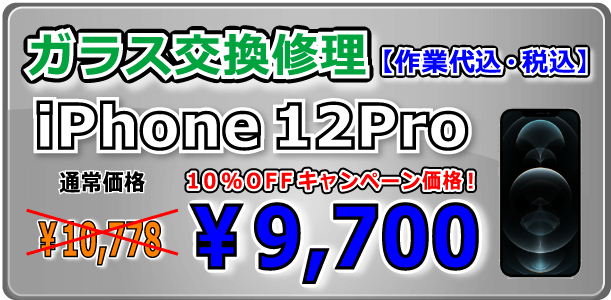 ガラス交換修理【作業代込・税込】

iPhone 12Pro

通常価格

¥10,778

10%OFFキャンペーン価格!

¥9,700